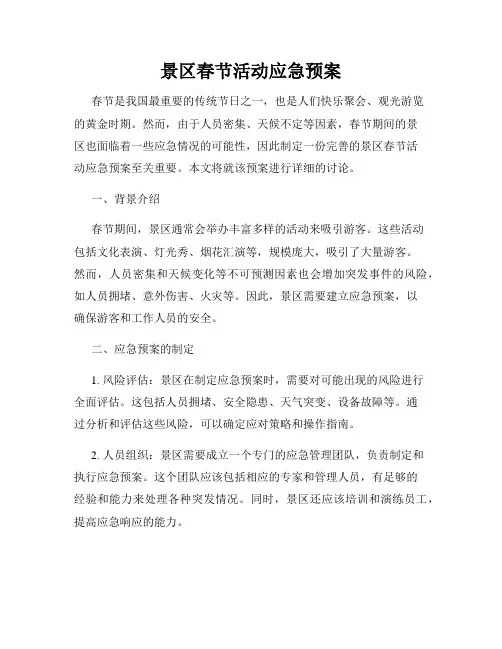 景区春节活动应急预案

春节是我国最重要的传统节日之一，也是人们快乐聚会、观光游览的黄金时期。然而，由于人员密集、天候不定等因素，春节期间的景区也面临着一些应急情况的可能性，因此制定一份完善的景区春节活动应急预案至关重要。本文将就该预案进行详细的讨论。

一、背景介绍

春节期间，景区通常会举办丰富多样的活动来吸引游客。这些活动包括文化表演、灯光秀、烟花汇演等，规模庞大，吸引了大量游客。然而，人员密集和天候变化等不可预测因素也会增加突发事件的风险，如人员拥堵、意外伤害、火灾等。因此，景区需要建立应急预案，以确保游客和工作人员的安全。

二、应急预案的制定

1. 风险评估：景区在制定应急预案时，需要对可能出现的风险进行全面评估。这包括人员拥堵、安全隐患、天气突变、设备故障等。通过分析和评估这些风险，可以确定应对策略和操作指南。

2. 人员组织：景区需要成立一个专门的应急管理团队，负责制定和执行应急预案。这个团队应该包括相应的专家和管理人员，有足够的经验和能力来处理各种突发情况。同时，景区还应该培训和演练员工，提高应急响应的能力。